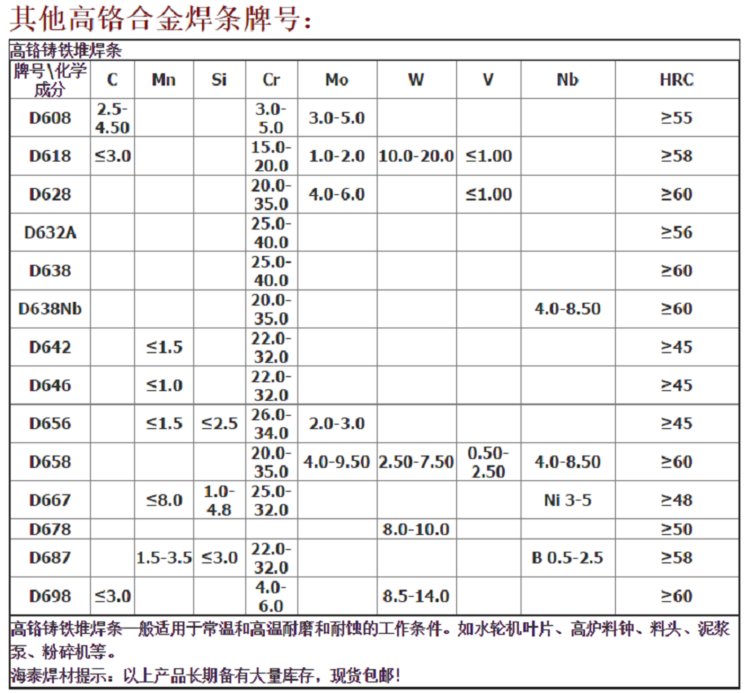 其他高铬合金焊条牌号：

高铬铸铁堆焊条

| 牌号\化学成分 | C | Mn | Si | Cr | Mo | W | V | Nb | HRC |
|---|---|---|---|---|---|---|---|---|---|
| D608 | 2.5-4.50 | | | 3.0-5.0 | 3.0-5.0 | | | | ≥55 |
| D618 | ≤3.0 | | | 15.0-20.0 | 1.0-2.0 | 10.0-20.0 | ≤1.00 | | ≥58 |
| D628 | | | | 20.0-35.0 | 4.0-6.0 | | ≤1.00 | | ≥60 |
| D632A | | | | 25.0-40.0 | | | | | ≥56 |
| D638 | | | | 25.0-40.0 | | | | | ≥60 |
| D638Nb | | | | 20.0-35.0 | | | | 4.0-8.50 | ≥60 |
| D642 | | ≤1.5 | | 22.0-32.0 | | | | | ≥45 |
| D646 | | ≤1.0 | | 22.0-32.0 | | | | | ≥45 |
| D656 | | ≤1.5 | ≤2.5 | 26.0-34.0 | 2.0-3.0 | | | | ≥45 |
| D658 | | | | 20.0-35.0 | 4.0-9.50 | 2.50-7.50 | 0.50-2.50 | 4.0-8.50 | ≥60 |
| D667 | | ≤8.0 | 1.0-4.8 | 25.0-32.0 | | | | Ni 3-5 | ≥48 |
| D678 | | | | | | 8.0-10.0 | | | ≥50 |
| D687 | | 1.5-3.5 | ≤3.0 | 22.0-32.0 | | | | B 0.5-2.5 | ≥58 |
| D698 | ≤3.0 | | | 4.0-6.0 | | 8.5-14.0 | | | ≥60 |

高铬铸铁堆焊条一般适用于常温和高温耐磨和耐蚀的工作条件。如水轮机叶片、高炉料钟、料头、泥浆泵、粉碎机等。

海泰焊材提示：以上产品长期备有大量库存，现货包邮！